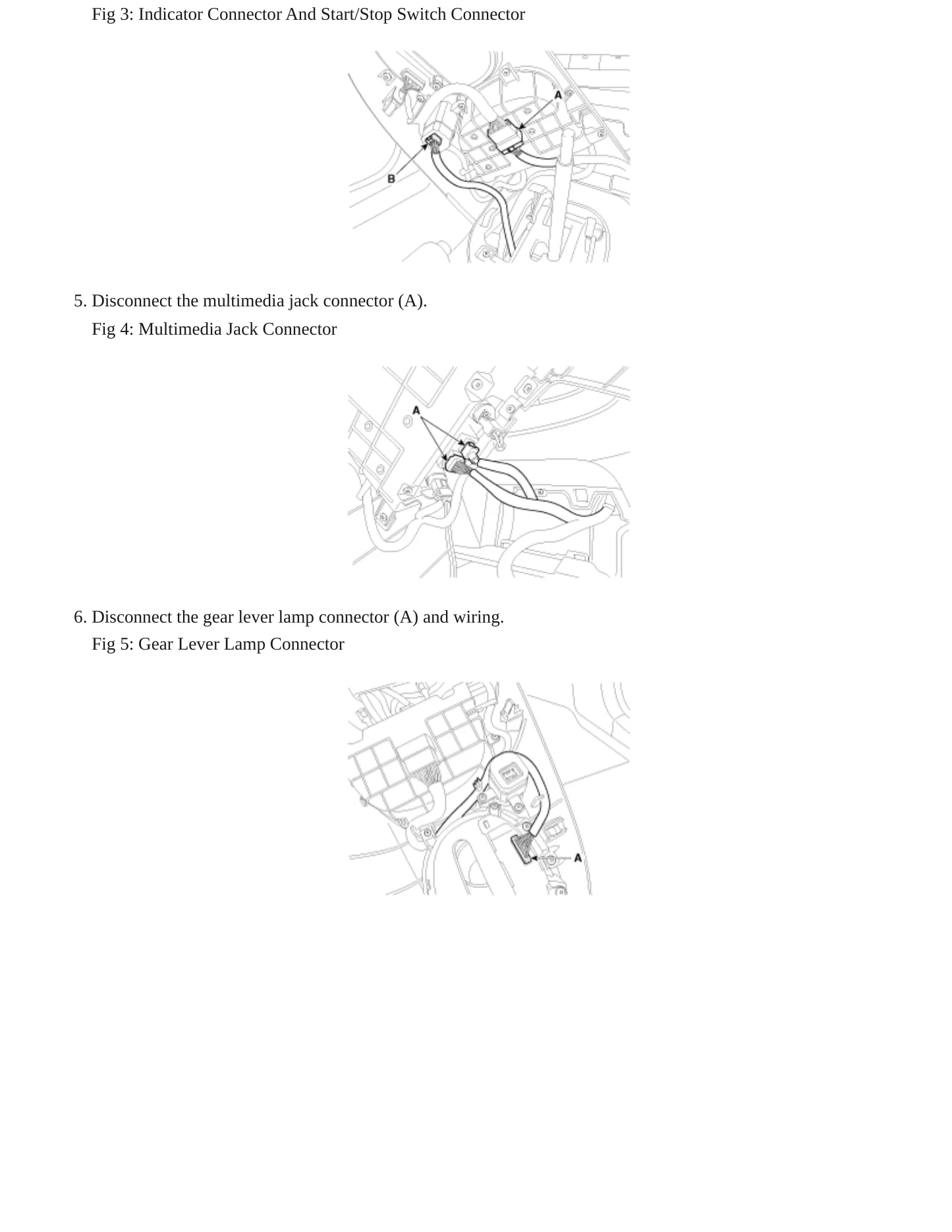 Fig 3: Indicator Connector And Start/Stop Switch Connector

A

B

5. Disconnect the multimedia jack connector (A).

Fig 4: Multimedia Jack Connector

A

6. Disconnect the gear lever lamp connector (A) and wiring.

Fig 5: Gear Lever Lamp Connector

A